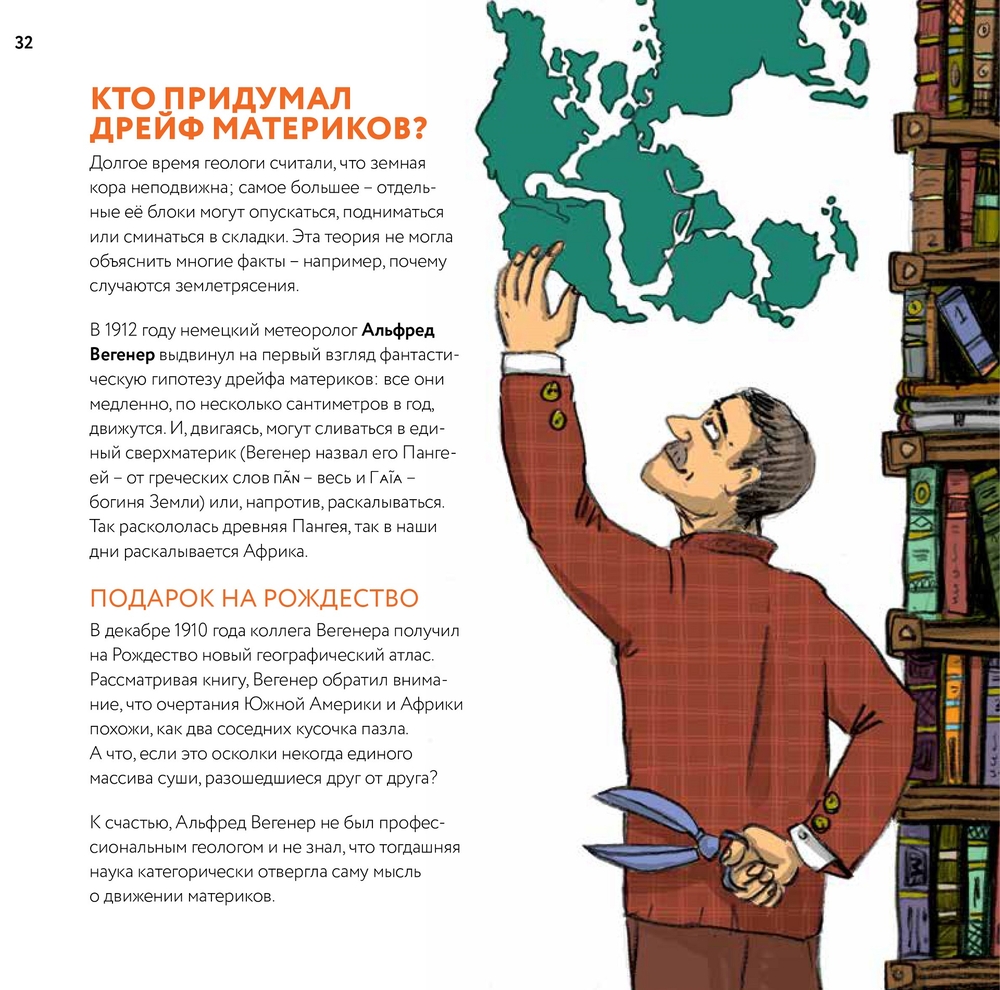 32

КТО ПРИДУМАЛ ДРЕЙФ МАТЕРИКОВ?

Долгое время геологи считали, что земная кора неподвижна; самое большее – отдельные её блоки могут опускаться, подниматься или сминаться в складки. Эта теория не могла объяснить многие факты – например, почему случаются землетрясения.

В 1912 году немецкий метеоролог Альфред Вегенер выдвинул на первый взгляд фантастическую гипотезу дрейфа материков: все они медленно, по несколько сантиметров в год, движутся. И, двигаясь, могут сливаться в единый сверхматерик (Вегенер назвал его Пангеей – от греческих слов πᾶν – весь и Γαῖα – богиня Земли) или, напротив, раскалываться. Так раскололась древняя Пангея, так в наши дни раскалывается Африка.

ПОДАРОК НА РОЖДЕСТВО

В декабре 1910 года коллега Вегенера получил на Рождество новый географический атлас. Рассматривая книгу, Вегенер обратил внимание, что очертания Южной Америки и Африки похожи, как два соседних кусочка пазла. А что, если это осколки некогда единого массива суши, разошедшиеся друг от друга?

К счастью, Альфред Вегенер не был профессиональным геологом и не знал, что тогдашняя наука категорически отвергла саму мысль о движении материков.